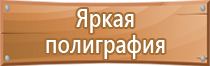 Яркая
полиграфия